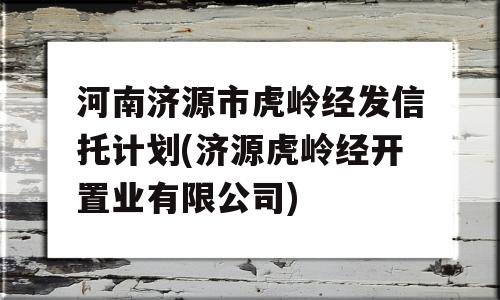 河南济源市虎岭经发信托计划(济源虎岭经开置业有限公司)